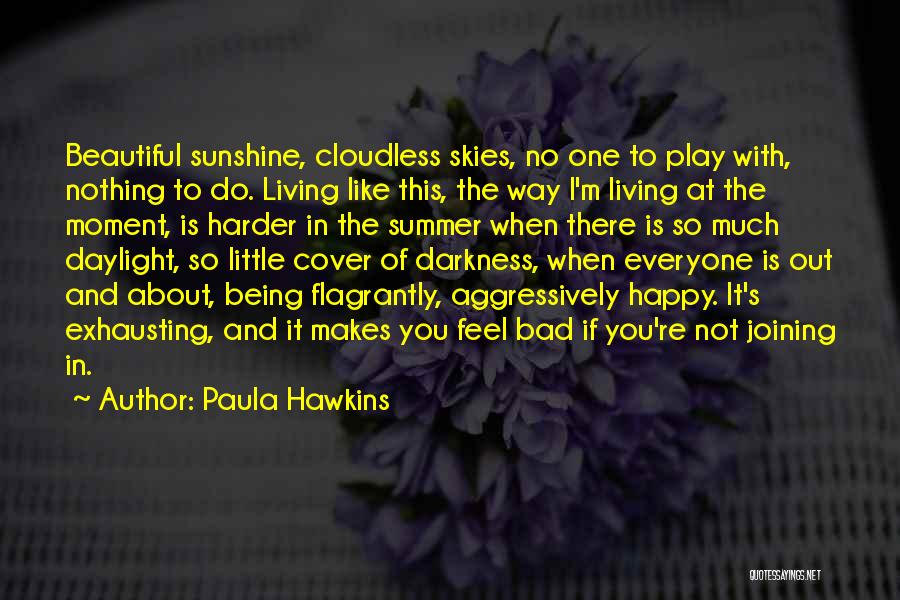 Beautiful sunshine, cloudless skies, no one to play with, nothing to do. Living like this, the way I'm living at the moment, is harder in the summer when there is so much daylight, so little cover of darkness, when everyone is out and about, being flagrantly, aggressively happy. It's exhausting, and it makes you feel bad if you're not joining in.

~ Author: Paula Hawkins

QUOTESSAYINGS.NET